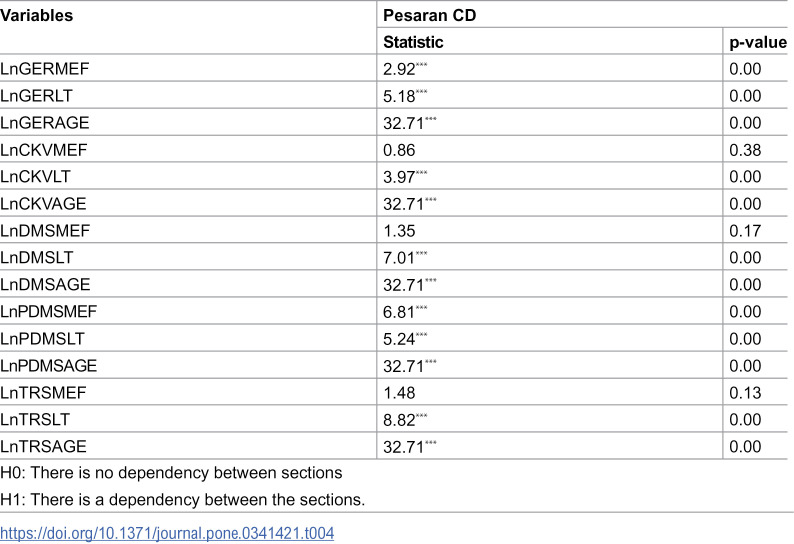 | Variables | Pesaran CD | |
|---|---|---|
| | Statistic | p-value |
| LnGERMEF | 2.92$^{***}$ | 0.00 |
| LnGERLT | 5.18$^{***}$ | 0.00 |
| LnGERAGE | 32.71$^{***}$ | 0.00 |
| LnCKVMEF | 0.86 | 0.38 |
| LnCKVLT | 3.97$^{***}$ | 0.00 |
| LnCKVAGE | 32.71$^{***}$ | 0.00 |
| LnDMSMEF | 1.35 | 0.17 |
| LnDMSLT | 7.01$^{***}$ | 0.00 |
| LnDMSAGE | 32.71$^{***}$ | 0.00 |
| LnPDMSMEF | 6.81$^{***}$ | 0.00 |
| LnPDMSLT | 5.24$^{***}$ | 0.00 |
| LnPDMSAGE | 32.71$^{***}$ | 0.00 |
| LnTRSMEF | 1.48 | 0.13 |
| LnTRSLT | 8.82$^{***}$ | 0.00 |
| LnTRSAGE | 32.71$^{***}$ | 0.00 |

H0: There is no dependency between sections

H1: There is a dependency between the sections.

https://doi.org/10.1371/journal.pone.0341421.t004